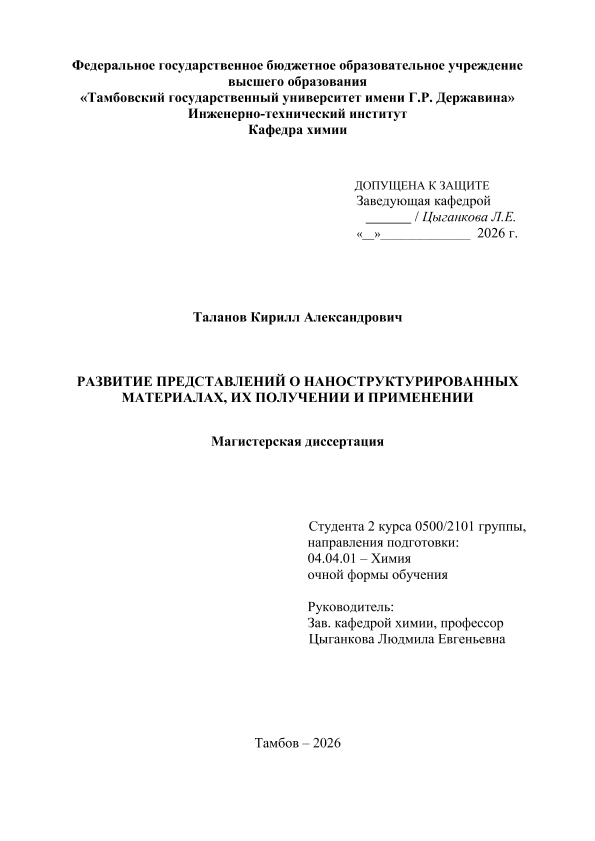 Федеральное государственное бюджетное образовательное учреждение высшего образования
«Тамбовский государственный университет имени Г.Р. Державина»
Инженерно-технический институт
Кафедра химии

ДОПУЩЕНА К ЗАЩИТЕ
Заведующая кафедрой
____ / Цыганкова Л.Е.
«____»____ 2026 г.

Таланов Кирилл Александрович

РАЗВИТИЕ ПРЕДСТАВЛЕНИЙ О НАНОСТРУКТУРИРОВАННЫХ МАТЕРИАЛАХ, ИХ ПОЛУЧЕНИИ И ПРИМЕНЕНИИ

Магистерская диссертация

Студента 2 курса 0500/2101 группы,
направления подготовки:
04.04.01 – Химия
очной формы обучения

Руководитель:
Зав. кафедрой химии, профессор
Цыганкова Людмила Евгеньевна

Тамбов – 2026